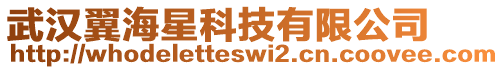 武汉翼海星科技有限公司
http://whodeletteswi2.cn.coovee.com